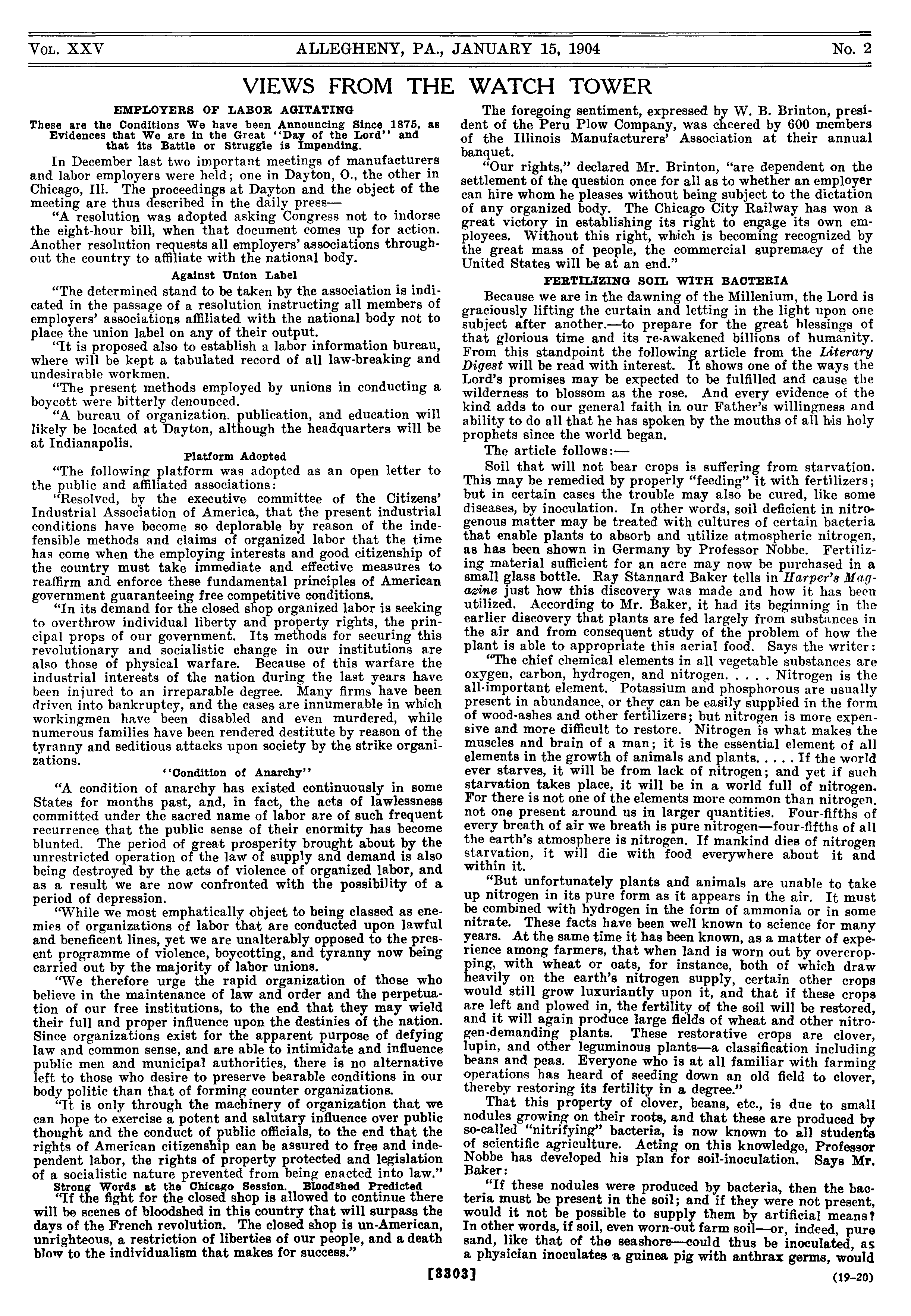 VOL. XXV ALLEGHENY, PA., JANUARY 15, 1904 No. 2

VIEWS FROM THE WATCH TOWER

EMPLOYERS OF LABOR AGITATING

These are the Conditions We have been Announcing Since 1875, as Evidences that We are in the Great "Day of the Lord" and that its Battle or Struggle is Impending.

In December last two important meetings of manufacturers and labor employers were held; one in Dayton, O., the other in Chicago, Ill. The proceedings at Dayton and the object of the meeting are thus described in the daily press—

"A resolution was adopted asking Congress not to indorse the eight-hour bill, when that document comes up for action. Another resolution requests all employers' associations throughout the country to affiliate with the national body.

Against Union Label

"The determined stand to be taken by the association is indicated in the passage of a resolution instructing all members of employers' associations affiliated with the national body not to place the union label on any of their output.

"It is proposed also to establish a labor information bureau, where will be kept a tabulated record of all law-breaking and undesirable workmen.

"The present methods employed by unions in conducting a boycott were bitterly denounced.

"A bureau of organization, publication, and education will likely be located at Dayton, although the headquarters will be at Indianapolis.

Platform Adopted

"The following platform was adopted as an open letter to the public and affiliated associations:

"Resolved, by the executive committee of the Citizens' Industrial Association of America, that the present industrial conditions have become so deplorable by reason of the indefensible methods and claims of organized labor that the time has come when the employing interests and good citizenship of the country must take immediate and effective measures to reaffirm and enforce these fundamental principles of American government guaranteeing free competitive conditions.

"In its demand for the closed shop organized labor is seeking to overthrow individual liberty and property rights, the principal props of our government. Its methods for securing this revolutionary and socialistic change in our institutions are also those of physical warfare. Because of this warfare the industrial interests of the nation during the last years have been injured to an irreparable degree. Many firms have been driven into bankruptcy, and the cases are innumerable in which workingmen have been disabled and even murdered, while numerous families have been rendered destitute by reason of the tyranny and seditious attacks upon society by the strike organizations.

"Condition of Anarchy"

"A condition of anarchy has existed continuously in some States for months past, and, in fact, the acts of lawlessness committed under the sacred name of labor are of such frequent recurrence that the public sense of their enormity has become blunted. The period of great prosperity brought about by the unrestricted operation of the law of supply and demand is also being destroyed by the acts of violence of organized labor, and as a result we are now confronted with the possibility of a period of depression.

"While we most emphatically object to being classed as enemies of organizations of labor that are conducted upon lawful and beneficent lines, yet we are unalterably opposed to the present programme of violence, boycotting, and tyranny now being carried out by the majority of labor unions.

"We therefore urge the rapid organization of those who believe in the maintenance of law and order and the perpetuation of our free institutions, to the end that they may wield their full and proper influence upon the destinies of the nation. Since organizations exist for the apparent purpose of defying law and common sense, and are able to intimidate and influence public men and municipal authorities, there is no alternative left to those who desire to preserve bearable conditions in our body politic than that of forming counter organizations.

"It is only through the machinery of organization that we can hope to exercise a potent and salutary influence over public thought and the conduct of public officials, to the end that the rights of American citizenship can be assured to free and independent labor, the rights of property protected and legislation of a socialistic nature prevented from being enacted into law."

Strong Words at the Chicago Session. Bloodshed Predicted

"If the fight for the closed shop is allowed to continue there will be scenes of bloodshed in this country that will surpass the days of the French revolution. The closed shop is un-American, unrighteous, a restriction of liberties of our people, and a death blow to the individualism that makes for success."

The foregoing sentiment, expressed by W. B. Brinton, president of the Peru Plow Company, was cheered by 600 members of the Illinois Manufacturers' Association at their annual banquet.

"Our rights," declared Mr. Brinton, "are dependent on the settlement of the question once for all as to whether an employer can hire whom he pleases without being subject to the dictation of any organized body. The Chicago City Railway has won a great victory in establishing its right to engage its own employees. Without this right, which is becoming recognized by the great mass of people, the commercial supremacy of the United States will be at an end."

FERTILIZING SOIL WITH BACTERIA

Because we are in the dawning of the Millenium, the Lord is graciously lifting the curtain and letting in the light upon one subject after another.—to prepare for the great blessings of that glorious time and its re-awakened billions of humanity. From this standpoint the following article from the Literary Digest will be read with interest. It shows one of the ways the Lord's promises may be expected to be fulfilled and cause the wilderness to blossom as the rose. And every evidence of the kind adds to our general faith in our Father's willingness and ability to do all that he has spoken by the mouths of all his holy prophets since the world began.

The article follows:—

Soil that will not bear crops is suffering from starvation. This may be remedied by properly "feeding" it with fertilizers; but in certain cases the trouble may also be cured, like some diseases, by inoculation. In other words, soil deficient in nitrogenous matter may be treated with cultures of certain bacteria that enable plants to absorb and utilize atmospheric nitrogen, as has been shown in Germany by Professor Nobbe. Fertilizing material sufficient for an acre may now be purchased in a small glass bottle. Ray Stannard Baker tells in Harper's Magazine just how this discovery was made and how it has been utilized. According to Mr. Baker, it had its beginning in the earlier discovery that plants are fed largely from substances in the air and from consequent study of the problem of how the plant is able to appropriate this aerial food. Says the writer:

"The chief chemical elements in all vegetable substances are oxygen, carbon, hydrogen, and nitrogen. . . . . Nitrogen is the all-important element. Potassium and phosphorous are usually present in abundance, or they can be easily supplied in the form of wood-ashes and other fertilizers; but nitrogen is more expensive and more difficult to restore. Nitrogen is what makes the muscles and brain of a man; it is the essential element of all elements in the growth of animals and plants. . . . . If the world ever starves, it will be from lack of nitrogen; and yet if such starvation takes place, it will be in a world full of nitrogen. For there is not one of the elements more common than nitrogen, not one present around us in larger quantities. Four-fifths of every breath of air we breath is pure nitrogen—four-fifths of all the earth's atmosphere is nitrogen. If mankind dies of nitrogen starvation, it will die with food everywhere about it and within it.

"But unfortunately plants and animals are unable to take up nitrogen in its pure form as it appears in the air. It must be combined with hydrogen in the form of ammonia or in some nitrate. These facts have been well known to science for many years. At the same time it has been known, as a matter of experience among farmers, that when land is worn out by overcropping, with wheat or oats, for instance, both of which draw heavily on the earth's nitrogen supply, certain other crops would still grow luxuriantly upon it, and that if these crops are left and plowed in, the fertility of the soil will be restored, and it will again produce large fields of wheat and other nitrogen-demanding plants. These restorative crops are clover, lupin, and other leguminous plants—a classification including beans and peas. Everyone who is at all familiar with farming operations has heard of seeding down an old field to clover, thereby restoring its fertility in a degree."

That this property of clover, beans, etc., is due to small nodules growing on their roots, and that these are produced by so-called "nitrifying" bacteria, is now known to all students of scientific agriculture. Acting on this knowledge, Professor Nobbe has developed his plan for soil-inoculation. Says Mr. Baker:

"If these nodules were produced by bacteria, then the bacteria must be present in the soil; and if they were not present, would it not be possible to supply them by artificial means? In other words, if soil, even worn-out farm soil—or, indeed, pure sand, like that of the seashore—could thus be inoculated, as a physician inoculates a guinea pig with anthrax germs, would

[3303] (19-20)